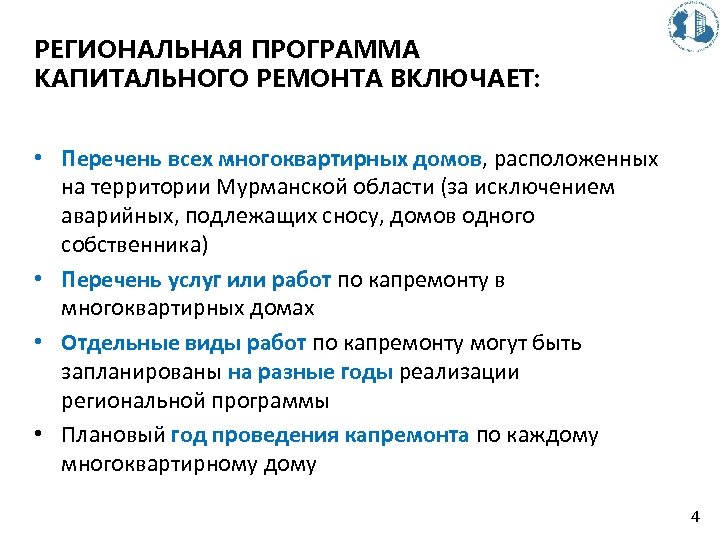 РЕГИОНАЛЬНАЯ ПРОГРАММА КАПИТАЛЬНОГО РЕМОНТА ВКЛЮЧАЕТ:

• Перечень всех многоквартирных домов, расположенных на территории Мурманской области (за исключением аварийных, подлежащих сносу, домов одного собственника)

• Перечень услуг или работ по капремонту в многоквартирных домах

• Отдельные виды работ по капремонту могут быть запланированы на разные годы реализации региональной программы

• Плановый год проведения капремонта по каждому многоквартирному дому

4